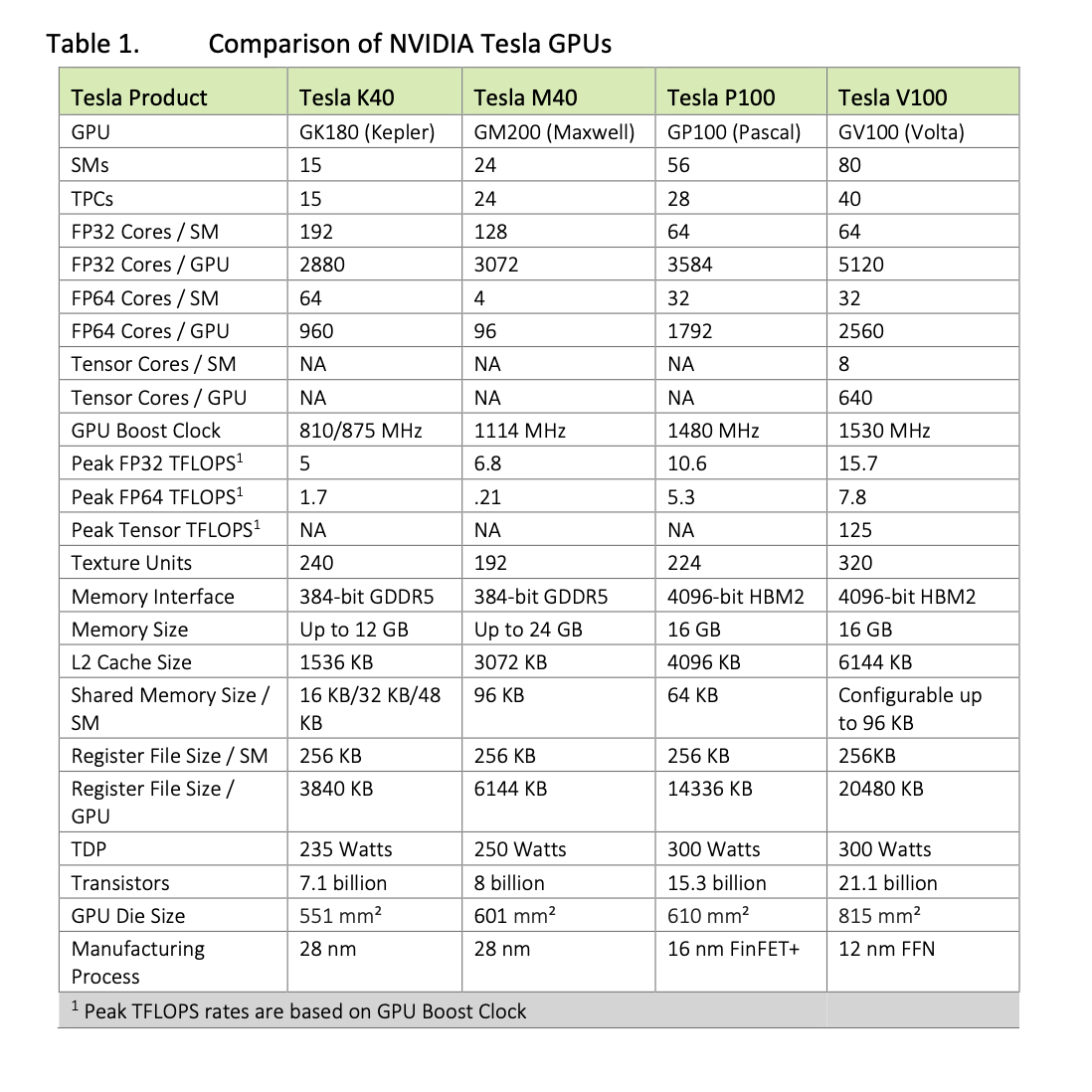 Table 1. Comparison of NVIDIA Tesla GPUs

| Tesla Product | Tesla K40 | Tesla M40 | Tesla P100 | Tesla V100 |
|---|---|---|---|---|
| GPU | GK180 (Kepler) | GM200 (Maxwell) | GP100 (Pascal) | GV100 (Volta) |
| SMs | 15 | 24 | 56 | 80 |
| TPCs | 15 | 24 | 28 | 40 |
| FP32 Cores / SM | 192 | 128 | 64 | 64 |
| FP32 Cores / GPU | 2880 | 3072 | 3584 | 5120 |
| FP64 Cores / SM | 64 | 4 | 32 | 32 |
| FP64 Cores / GPU | 960 | 96 | 1792 | 2560 |
| Tensor Cores / SM | NA | NA | NA | 8 |
| Tensor Cores / GPU | NA | NA | NA | 640 |
| GPU Boost Clock | 810/875 MHz | 1114 MHz | 1480 MHz | 1530 MHz |
| Peak FP32 TFLOPS$^1$ | 5 | 6.8 | 10.6 | 15.7 |
| Peak FP64 TFLOPS$^1$ | 1.7 | .21 | 5.3 | 7.8 |
| Peak Tensor TFLOPS$^1$ | NA | NA | NA | 125 |
| Texture Units | 240 | 192 | 224 | 320 |
| Memory Interface | 384-bit GDDR5 | 384-bit GDDR5 | 4096-bit HBM2 | 4096-bit HBM2 |
| Memory Size | Up to 12 GB | Up to 24 GB | 16 GB | 16 GB |
| L2 Cache Size | 1536 KB | 3072 KB | 4096 KB | 6144 KB |
| Shared Memory Size / SM | 16 KB/32 KB/48 KB | 96 KB | 64 KB | Configurable up to 96 KB |
| Register File Size / SM | 256 KB | 256 KB | 256 KB | 256KB |
| Register File Size / GPU | 3840 KB | 6144 KB | 14336 KB | 20480 KB |
| TDP | 235 Watts | 250 Watts | 300 Watts | 300 Watts |
| Transistors | 7.1 billion | 8 billion | 15.3 billion | 21.1 billion |
| GPU Die Size | 551 mm² | 601 mm² | 610 mm² | 815 mm² |
| Manufacturing Process | 28 nm | 28 nm | 16 nm FinFET+ | 12 nm FFN |

$^1$ Peak TFLOPS rates are based on GPU Boost Clock